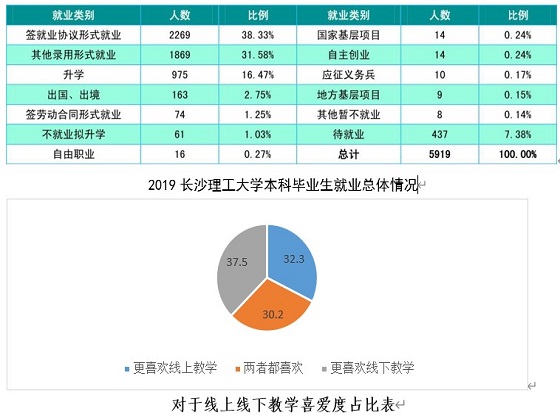 | 就业类别 | 人数 | 比例 | 就业类别 | 人数 | 比例 |
|---|---|---|---|---|---|
| 签就业协议形式就业 | 2269 | 38.33% | 国家基层项目 | 14 | 0.24% |
| 其他录用形式就业 | 1869 | 31.58% | 自主创业 | 14 | 0.24% |
| 升学 | 975 | 16.47% | 应征义务兵 | 10 | 0.17% |
| 出国、出境 | 163 | 2.75% | 地方基层项目 | 9 | 0.15% |
| 签劳动合同形式就业 | 74 | 1.25% | 其他暂不就业 | 8 | 0.14% |
| 不就业拟升学 | 61 | 1.03% | 待就业 | 437 | 7.38% |
| 自由职业 | 16 | 0.27% | 总计 | 5919 | 100.00% |

2019 长沙理工大学本科毕业生就业总体情况

37.5
32.3
30.2

更喜欢线上教学 两者都喜欢 更喜欢线下教学

对于线上线下教学喜爱度占比表